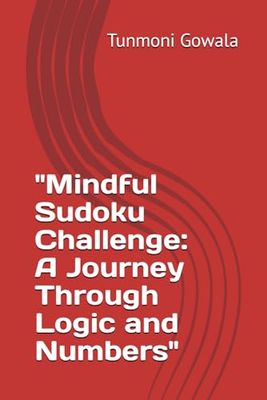 Tunmoni Gowala

"Mindful Sudoku Challenge: A Journey Through Logic and Numbers"